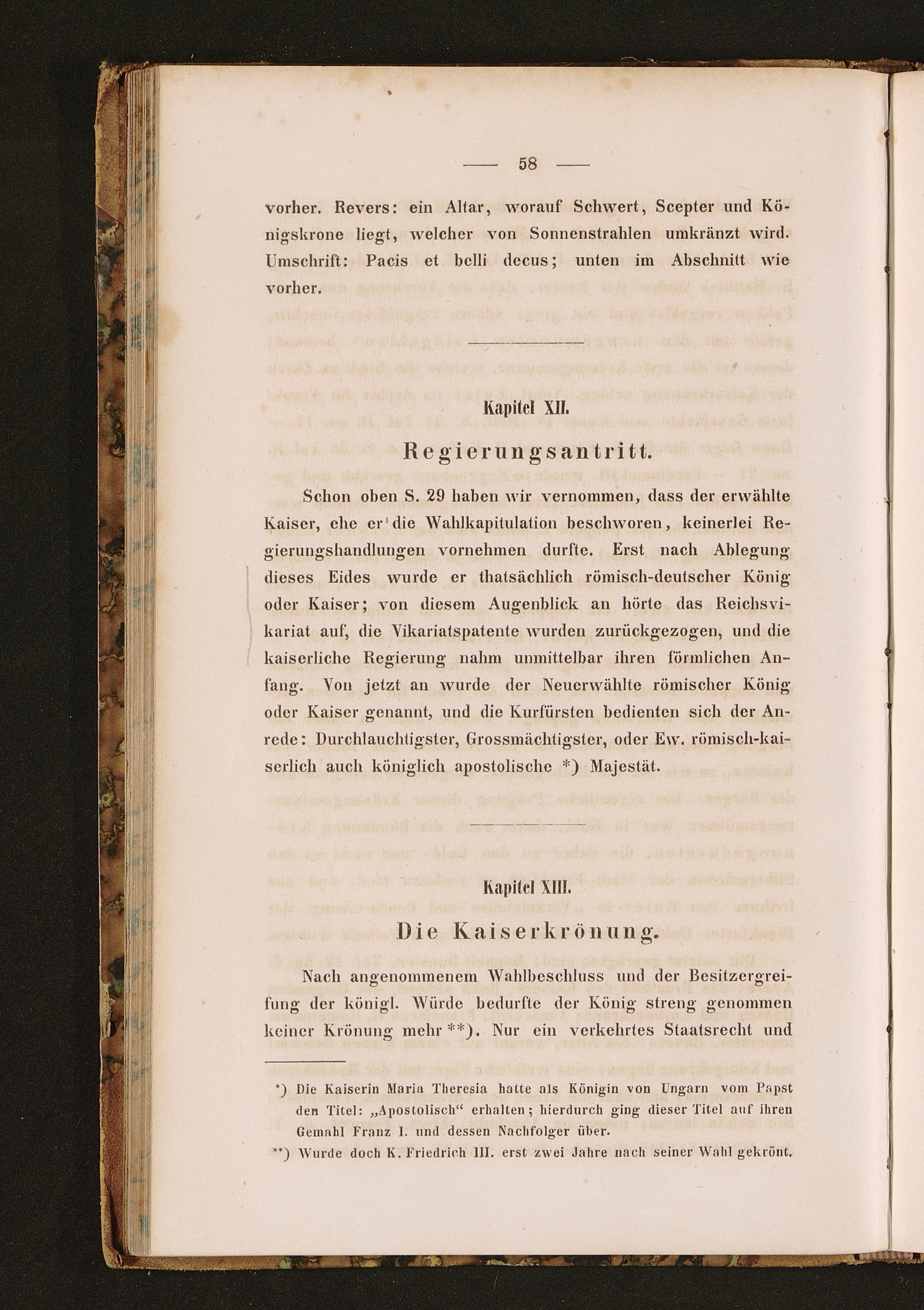 — 58 —

vorher. Revers: ein Altar, worauf Schwert, Scepter und Königskrone liegt, welcher von Sonnenstrahlen umkränzt wird. Umschrift: Pacis et belli decus; unten im Abschnitt wie vorher.

Kapitel XII.

Regierungsantritt.

Schon oben S. 29 haben wir vernommen, dass der erwählte Kaiser, ehe er die Wahlkapitulation beschworen, keinerlei Regierungshandlungen vornehmen durfte. Erst nach Ablegung dieses Eides wurde er thatsächlich römisch-deutscher König oder Kaiser; von diesem Augenblick an hörte das Reichsvikariat auf, die Vikariatspatente wurden zurückgezogen, und die kaiserliche Regierung nahm unmittelbar ihren förmlichen Anfang. Von jetzt an wurde der Neuerwählte römischer König oder Kaiser genannt, und die Kurfürsten bedienten sich der Anrede: Durchlauchtigster, Grossmächtigster, oder Ew. römisch-kaiserlich auch königlich apostolische *) Majestät.

Kapitel XIII.

Die Kaiserkrönung.

Nach angenommenem Wahlbeschluss und der Besitzergreifung der königl. Würde bedurfte der König streng genommen keiner Krönung mehr **). Nur ein verkehrtes Staatsrecht und

*) Die Kaiserin Maria Theresia hatte als Königin von Ungarn vom Papst den Titel: „Apostolisch“ erhalten; hierdurch ging dieser Titel auf ihren Gemahl Franz I. und dessen Nachfolger über.

**) Wurde doch K. Friedrich III. erst zwei Jahre nach seiner Wahl gekrönt.